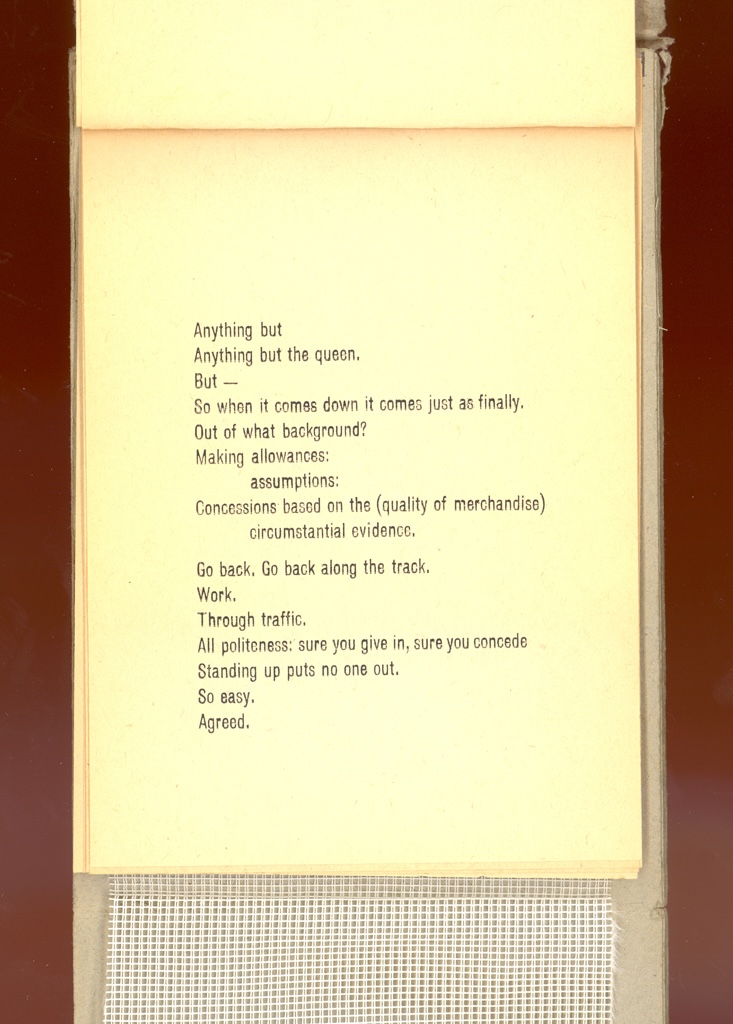 Anything but
Anything but the queen.
But —
So when it comes down it comes just as finally.
Out of what background?
Making allowances:
assumptions:
Concessions based on the (quality of merchandise)
circumstantial evidence.

Go back. Go back along the track.
Work.
Through traffic.
All politeness: sure you give in, sure you concede
Standing up puts no one out.
So easy.
Agreed.